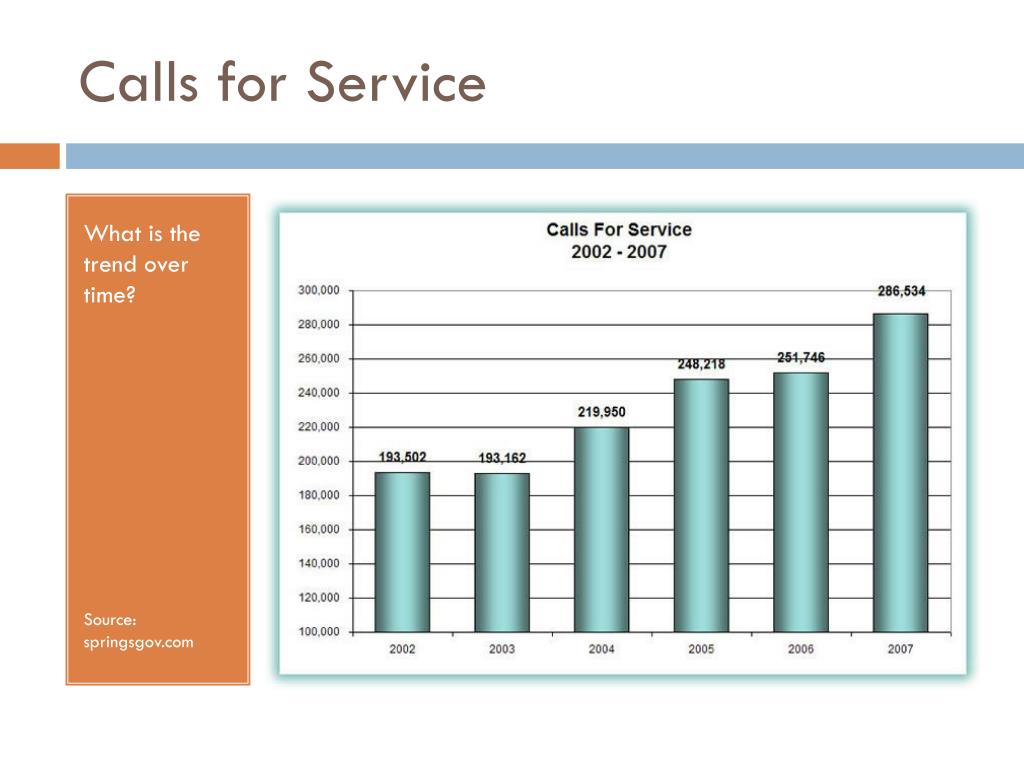 Calls for Service

What is the trend over time?

Source: springsgov.com

Calls For Service
2002 - 2007

300,000
280,000
260,000
240,000
220,000
200,000
180,000
160,000
140,000
120,000
100,000

193,502
193,162
219,950
248,218
251,746
286,534

2002
2003
2004
2005
2006
2007